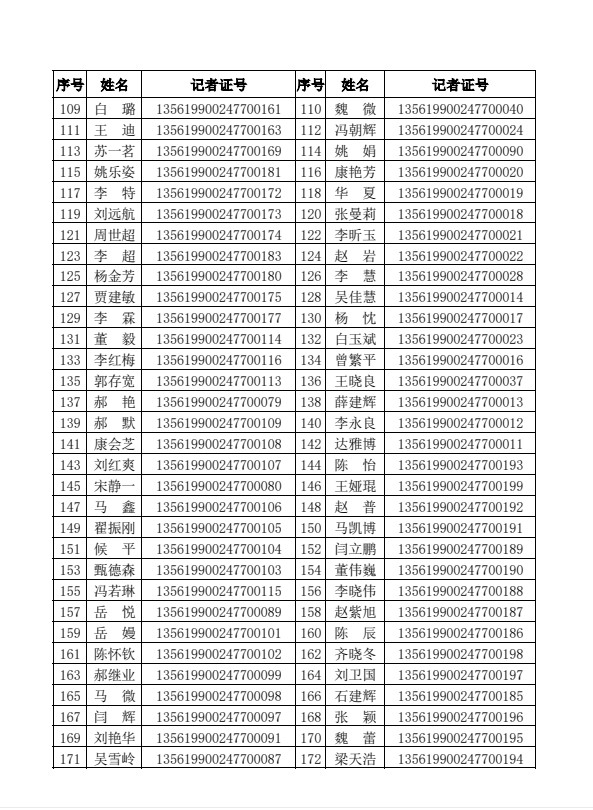 | 序号 | 姓名 | 记者证号 | 序号 | 姓名 | 记者证号 |
|---|---|---|---|---|---|
| 109 | 白 璐 | 135619900247700161 | 110 | 魏 微 | 135619900247700040 |
| 111 | 王 迪 | 135619900247700163 | 112 | 冯朝辉 | 135619900247700024 |
| 113 | 苏一茗 | 135619900247700169 | 114 | 姚 娟 | 135619900247700090 |
| 115 | 姚乐姿 | 135619900247700181 | 116 | 康艳芳 | 135619900247700020 |
| 117 | 李 特 | 135619900247700172 | 118 | 华 夏 | 135619900247700019 |
| 119 | 刘远航 | 135619900247700173 | 120 | 张曼莉 | 135619900247700018 |
| 121 | 周世超 | 135619900247700174 | 122 | 李昕玉 | 135619900247700021 |
| 123 | 李 超 | 135619900247700183 | 124 | 赵 岩 | 135619900247700022 |
| 125 | 杨金芳 | 135619900247700180 | 126 | 李 慧 | 135619900247700028 |
| 127 | 贾建敏 | 135619900247700175 | 128 | 吴佳慧 | 135619900247700014 |
| 129 | 李 霖 | 135619900247700177 | 130 | 杨 忱 | 135619900247700017 |
| 131 | 董 毅 | 135619900247700114 | 132 | 白玉斌 | 135619900247700023 |
| 133 | 李红梅 | 135619900247700116 | 134 | 曾繁平 | 135619900247700016 |
| 135 | 郭存宽 | 135619900247700113 | 136 | 王晓良 | 135619900247700037 |
| 137 | 郝 艳 | 135619900247700079 | 138 | 薛建辉 | 135619900247700013 |
| 139 | 郝 默 | 135619900247700109 | 140 | 李永良 | 135619900247700012 |
| 141 | 康会芝 | 135619900247700108 | 142 | 达雅博 | 135619900247700011 |
| 143 | 刘红爽 | 135619900247700107 | 144 | 陈 怡 | 135619900247700193 |
| 145 | 宋静一 | 135619900247700080 | 146 | 王娅琨 | 135619900247700199 |
| 147 | 马 鑫 | 135619900247700106 | 148 | 赵 普 | 135619900247700192 |
| 149 | 翟振刚 | 135619900247700105 | 150 | 马凯博 | 135619900247700191 |
| 151 | 候 平 | 135619900247700104 | 152 | 闫立鹏 | 135619900247700189 |
| 153 | 甄德森 | 135619900247700103 | 154 | 董伟巍 | 135619900247700190 |
| 155 | 冯若琳 | 135619900247700115 | 156 | 李晓伟 | 135619900247700188 |
| 157 | 岳 悦 | 135619900247700089 | 158 | 赵紫旭 | 135619900247700187 |
| 159 | 岳 嫚 | 135619900247700101 | 160 | 陈 辰 | 135619900247700186 |
| 161 | 陈怀钦 | 135619900247700102 | 162 | 齐晓冬 | 135619900247700198 |
| 163 | 郝继业 | 135619900247700099 | 164 | 刘卫国 | 135619900247700197 |
| 165 | 马 微 | 135619900247700098 | 166 | 石建辉 | 135619900247700185 |
| 167 | 闫 辉 | 135619900247700097 | 168 | 张 颖 | 135619900247700196 |
| 169 | 刘艳华 | 135619900247700091 | 170 | 魏 蕾 | 135619900247700195 |
| 171 | 吴雪岭 | 135619900247700087 | 172 | 梁天浩 | 135619900247700194 |